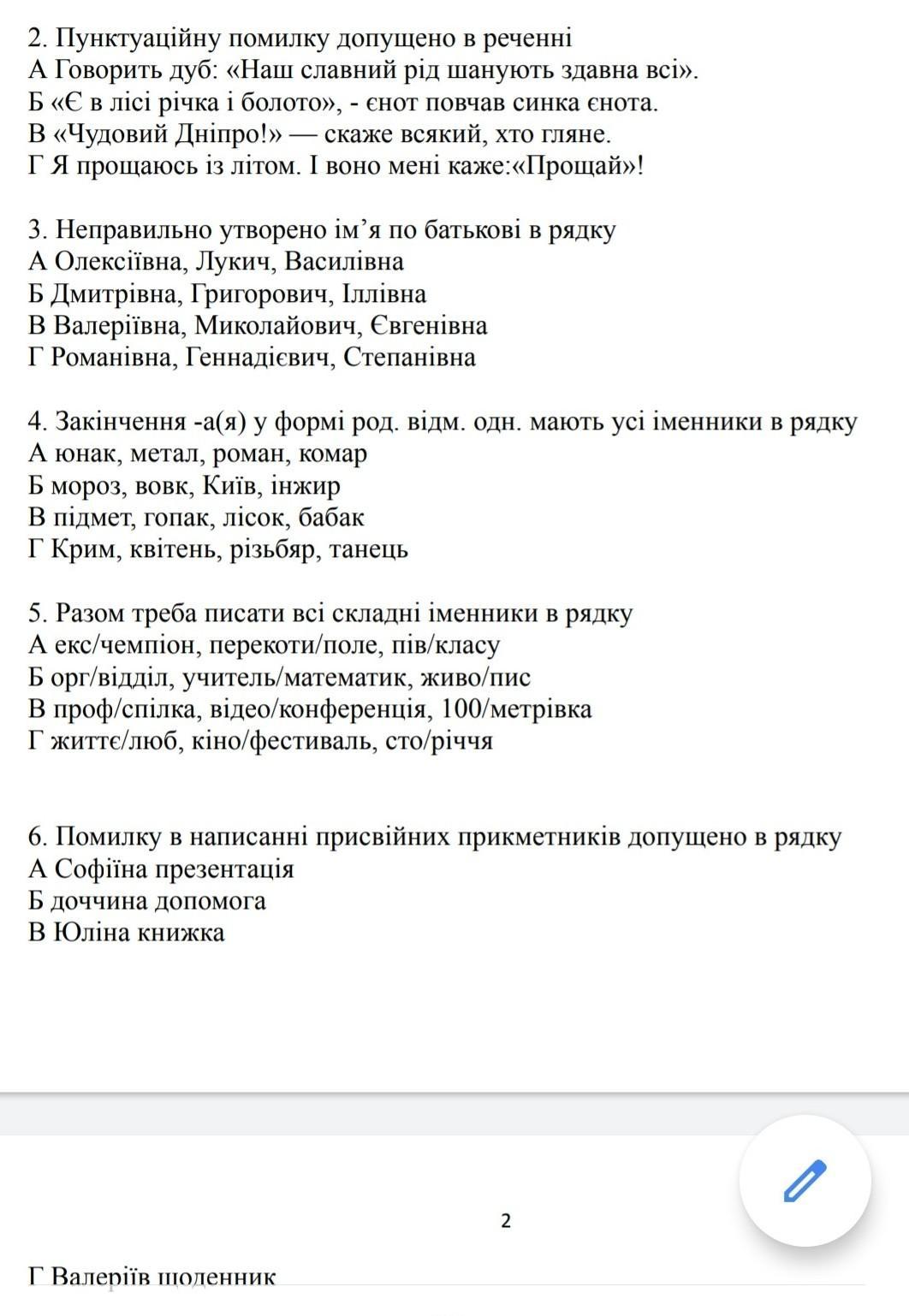 2. Пунктуаційну помилку допущено в реченні
А Говорить дуб: «Наш славний рід шанують здавна всі».
Б «Є в лісі річка і болото», - єнот повчав синка єнота.
В «Чудовий Дніпро!» — скаже всякий, хто гляне.
Г Я прощаюсь із літом. І воно мені каже:«Прощай»!

3. Неправильно утворено ім'я по батькові в рядку
А Олексіївна, Лукич, Василівна
Б Дмитрівна, Григорович, Іллівна
В Валеріївна, Миколайович, Євгенівна
Г Романівна, Геннадієвич, Степанівна

4. Закінчення -а(я) у формі род. відм. одн. мають усі іменники в рядку
А юнак, метал, роман, комар
Б мороз, вовк, Київ, інжир
В підмет, гопак, лісок, бабак
Г Крим, квітень, різьбяр, танець

5. Разом треба писати всі складні іменники в рядку
А екс/чемпіон, перекоти/поле, пів/класу
Б орг/відділ, учитель/математик, живо/пис
В проф/спілка, відео/конференція, 100/метрівка
Г життє/люб, кіно/фестиваль, сто/річчя

6. Помилку в написанні присвійних прикметників допущено в рядку
А Софіїна презентація
Б доччина допомога
В Юліна книжка

2

Г Валеріїв щоденник